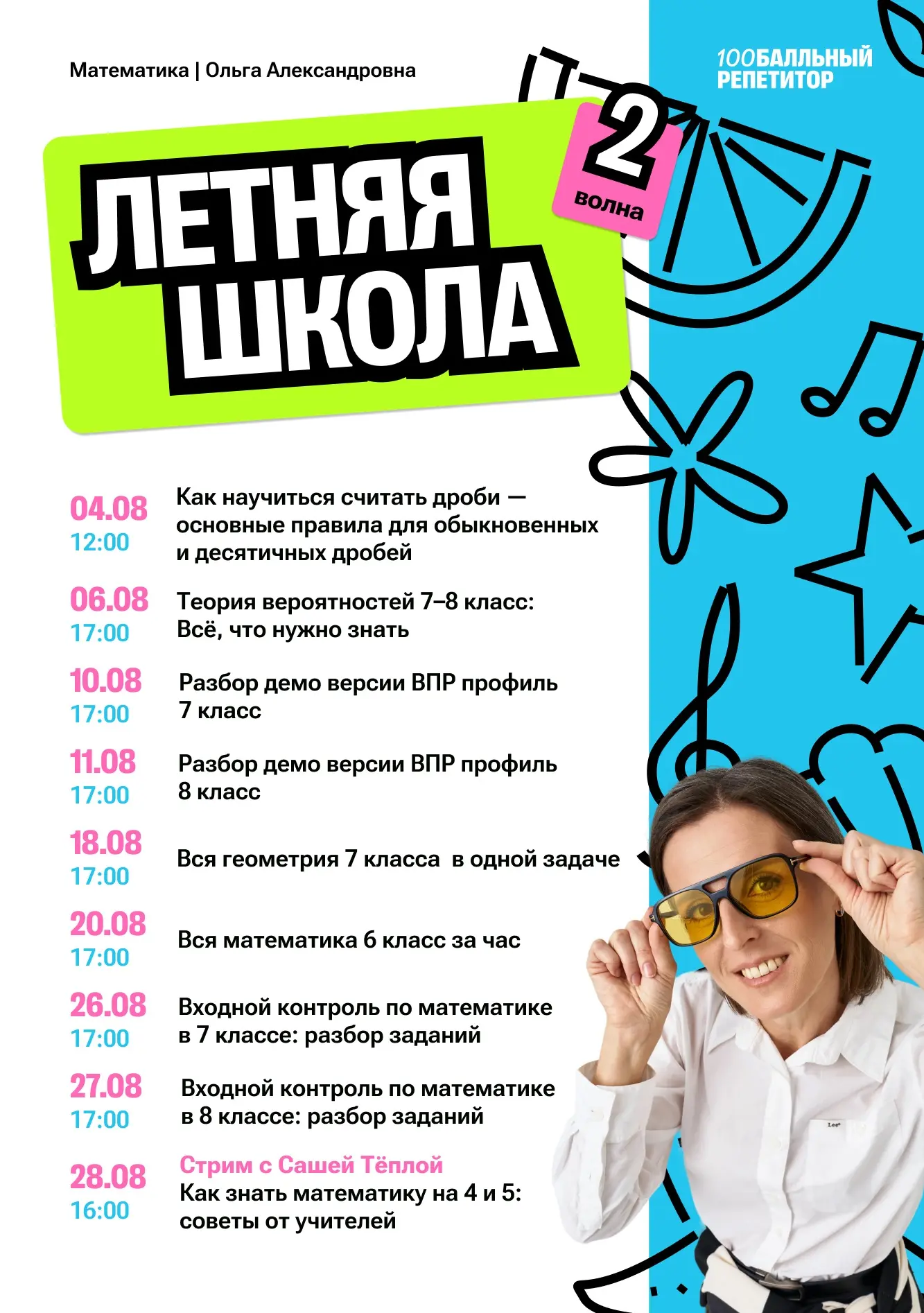 Математика | Ольга Александровна

100БАЛЛЬНЫЙ
РЕПЕТИТОР

ЛЕТНЯЯ
ШКОЛА

2
волна

04.08
12:00
Как научиться считать дроби — основные правила для обыкновенных и десятичных дробей

06.08
17:00
Теория вероятностей 7–8 класс:
Всё, что нужно знать

10.08
17:00
Разбор демо версии ВПР профиль
7 класс

11.08
17:00
Разбор демо версии ВПР профиль
8 класс

18.08
17:00
Вся геометрия 7 класса в одной задаче

20.08
17:00
Вся математика 6 класс за час

26.08
17:00
Входной контроль по математике
в 7 классе: разбор заданий

27.08
17:00
Входной контроль по математике
в 8 классе: разбор заданий

28.08
16:00
Стрим с Сашей Тёплой
Как знать математику на 4 и 5:
советы от учителей